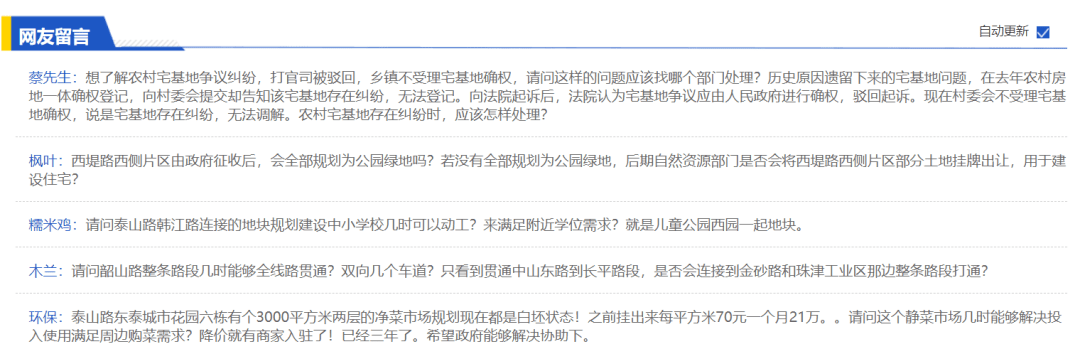 网友留言

自动更新

蔡先生：想了解农村宅基地争议纠纷，打官司被驳回，乡镇不受理宅基地确权，请问这样的问题应该找哪个部门处理？历史原因遗留下来的宅基地问题，在去年农村房地一体确权登记，向村委会提交却告知该宅基地存在纠纷，无法登记。向法院起诉后，法院认为宅基地争议应由人民政府进行确权，驳回起诉。现在村委会不受理宅基地确权，说是宅基地存在纠纷，无法调解。农村宅基地存在纠纷时，应该怎样处理？

枫叶：西堤路西侧片区由政府征收后，会全部规划为公园绿地吗？若没有全部规划为公园绿地，后期自然资源部门是否会将西堤路西侧片区部分土地挂牌出让，用于建设住宅？

糯米鸡：请问泰山路韩江路连接的地块规划建设中小学校几时可以动工？来满足附近学位需求？就是儿童公园西园一起地块。

木兰：请问韶山路整条路段几时能够全线路贯通？双向几个车道？只看到贯通中山东路到长平路段，是否会连接到金砂路和珠津工业区那边整条路段打通？

环保：泰山路东泰城市花园六栋有个3000平方米两层的净菜市场规划现在都是白坯状态！之前挂出来每平方米70元一个月21万。。请问这个静菜市场几时能够解决投入使用满足周边购菜需求？降价就有商家入驻了！已经三年了。希望政府能够解决协助下。